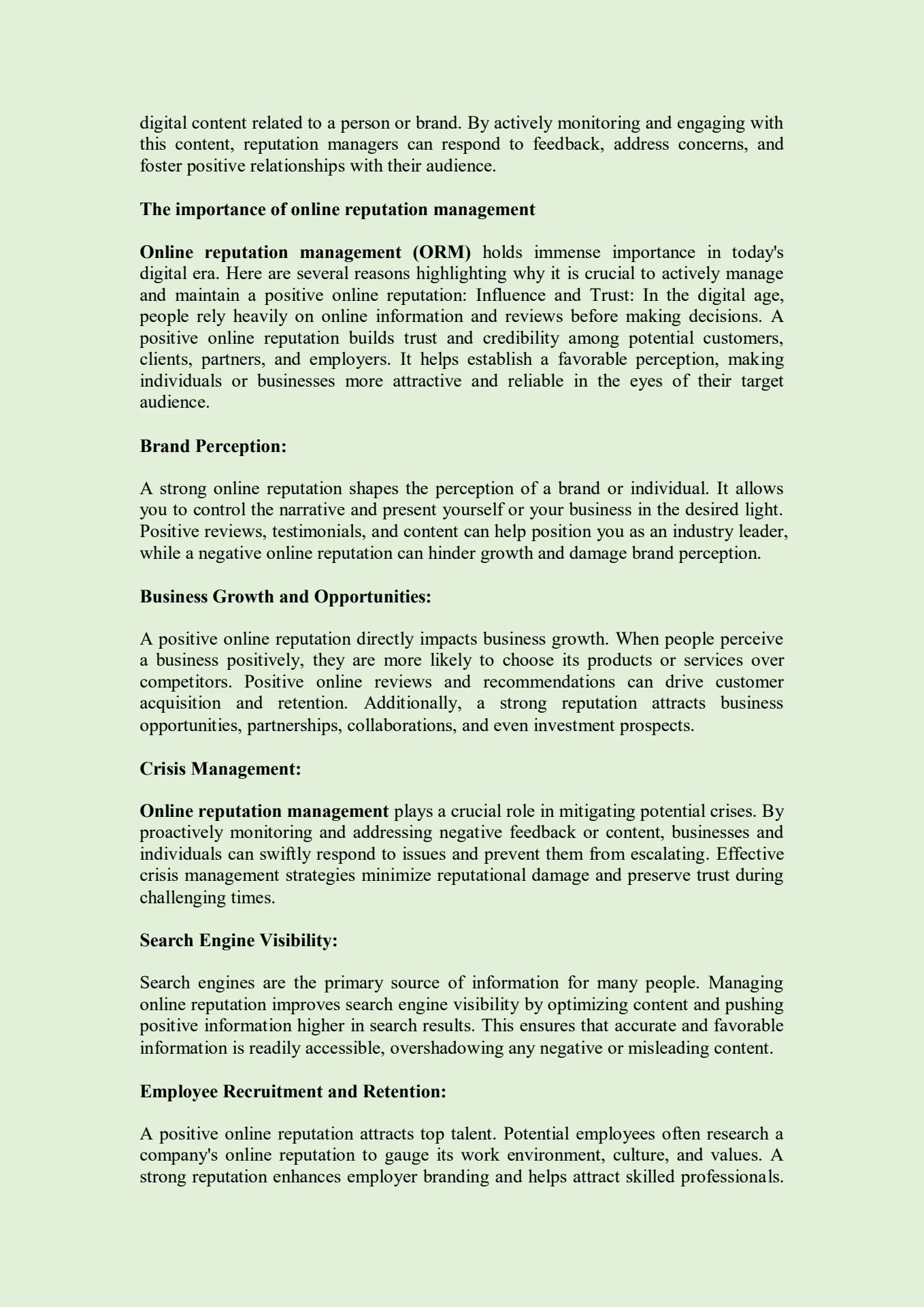 digital content related to a person or brand. By actively monitoring and engaging with this content, reputation managers can respond to feedback, address concerns, and foster positive relationships with their audience.

The importance of online reputation management

Online reputation management (ORM) holds immense importance in today's digital era. Here are several reasons highlighting why it is crucial to actively manage and maintain a positive online reputation: Influence and Trust: In the digital age, people rely heavily on online information and reviews before making decisions. A positive online reputation builds trust and credibility among potential customers, clients, partners, and employers. It helps establish a favorable perception, making individuals or businesses more attractive and reliable in the eyes of their target audience.

Brand Perception:

A strong online reputation shapes the perception of a brand or individual. It allows you to control the narrative and present yourself or your business in the desired light. Positive reviews, testimonials, and content can help position you as an industry leader, while a negative online reputation can hinder growth and damage brand perception.

Business Growth and Opportunities:

A positive online reputation directly impacts business growth. When people perceive a business positively, they are more likely to choose its products or services over competitors. Positive online reviews and recommendations can drive customer acquisition and retention. Additionally, a strong reputation attracts business opportunities, partnerships, collaborations, and even investment prospects.

Crisis Management:

Online reputation management plays a crucial role in mitigating potential crises. By proactively monitoring and addressing negative feedback or content, businesses and individuals can swiftly respond to issues and prevent them from escalating. Effective crisis management strategies minimize reputational damage and preserve trust during challenging times.

Search Engine Visibility:

Search engines are the primary source of information for many people. Managing online reputation improves search engine visibility by optimizing content and pushing positive information higher in search results. This ensures that accurate and favorable information is readily accessible, overshadowing any negative or misleading content.

Employee Recruitment and Retention:

A positive online reputation attracts top talent. Potential employees often research a company's online reputation to gauge its work environment, culture, and values. A strong reputation enhances employer branding and helps attract skilled professionals.